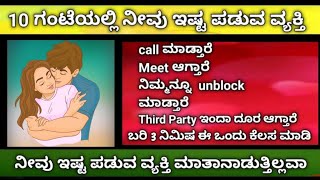 10 ಗಂಟೆಯಲ್ಲಿ ನೀವು ಇಷ್ಟ ಪಡುವ ವ್ಯಕ್ತಿ

call ಮಾಡ್ತಾರೆ
Meet ಆಗ್ತಾರೆ
ನಿಮ್ಮನ್ನೂ unblock ಮಾಡ್ತಾರೆ
Third Party ಇಂದಾ ದೂರ ಆಗ್ತಾರೆ
ಬರಿ 3 ನಿಮಿಷ ಈ ಒಂದು ಕೆಲಸ ಮಾಡಿ

ನೀವು ಇಷ್ಟ ಪಡುವ ವ್ಯಕ್ತಿ ಮಾತಾನಾಡುತ್ತಿಲ್ಲವಾ